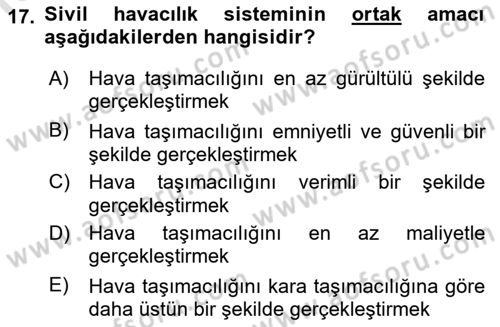 17. Sivil havacılık sisteminin ortak amacı aşağıdakilerden hangisidir?

A) Hava taşımacılığını en az gürültülü şekilde gerçekleştirmek
B) Hava taşımacılığını emniyetli ve güvenli bir şekilde gerçekleştirmek
C) Hava taşımacılığını verimli bir şekilde gerçekleştirmek
D) Hava taşımacılığını en az maliyetle gerçekleştirmek
E) Hava taşımacılığını kara taşımacılığına göre daha üstün bir şekilde gerçekleştirmek

www.aofsoru.com